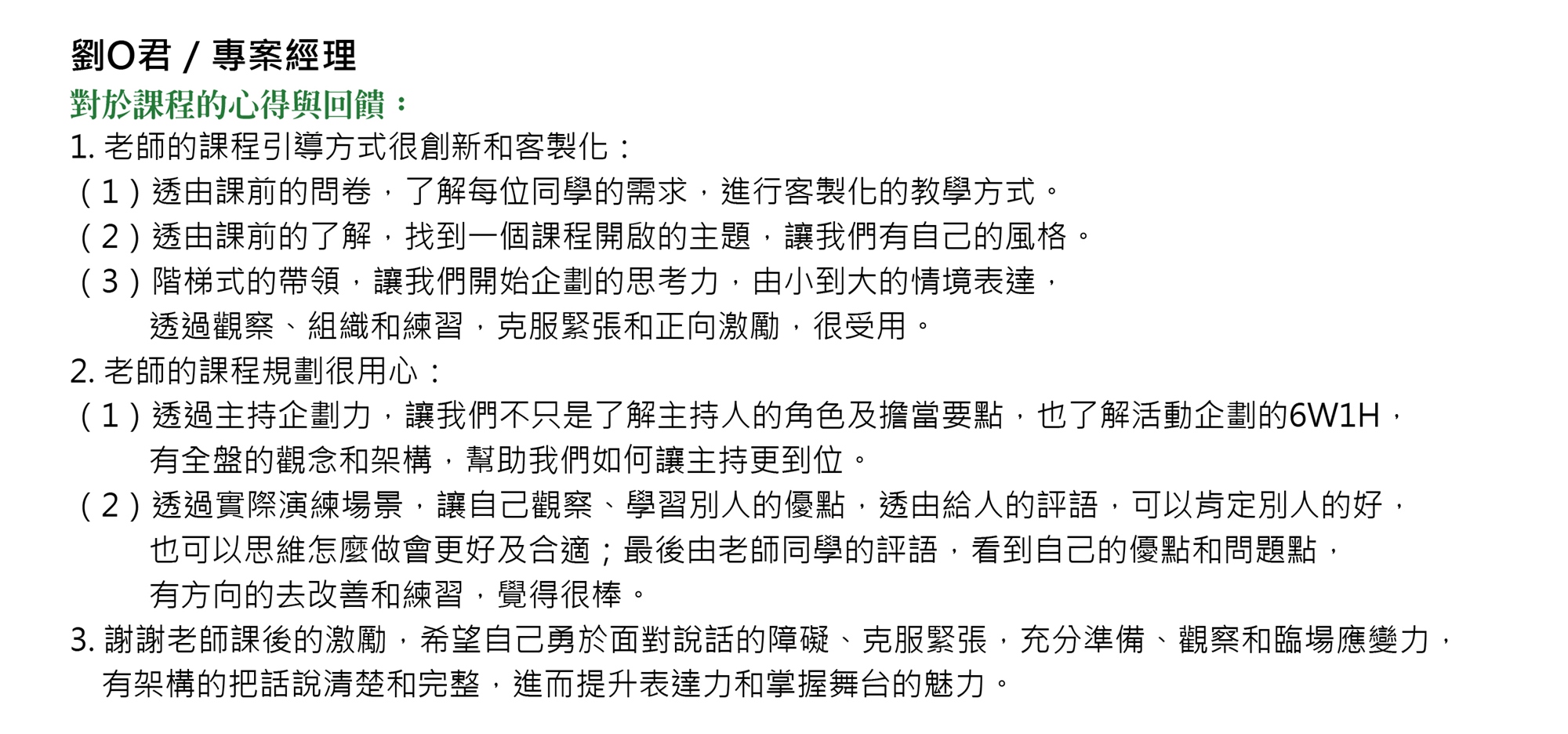 劉O君 / 專案經理
對於課程的心得與回饋：
1. 老師的課程引導方式很創新和客製化：
（1）透由課前的問卷，了解每位同學的需求，進行客製化的教學方式。
（2）透由課前的了解，找到一個課程開啟的主題，讓我們有自己的風格。
（3）階梯式的帶領，讓我們開始企劃的思考力，由小到大的情境表達，透過觀察、組織和練習，克服緊張和正向激勵，很受用。
2. 老師的課程規劃很用心：
（1）透過主持企劃力，讓我們不只是了解主持人的角色及擔當要點，也了解活動企劃的6W1H，有全盤的觀念和架構，幫助我們如何讓主持更到位。
（2）透過實際演練場景，讓自己觀察、學習別人的優點，透由給人的評語，可以肯定別人的好，也可以思維怎麼做會更好及合適；最後由老師同學的評語，看到自己的優點和問題點，有方向的去改善和練習，覺得很棒。
3. 謝謝老師課後的激勵，希望自己勇於面對說話的障礙、克服緊張，充分準備、觀察和臨場應變力，有架構的把話說清楚和完整，進而提升表達力和掌握舞台的魅力。